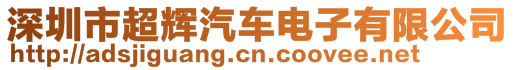 深圳市超辉汽车电子有限公司
http://adsjiguang.cn.coovee.net